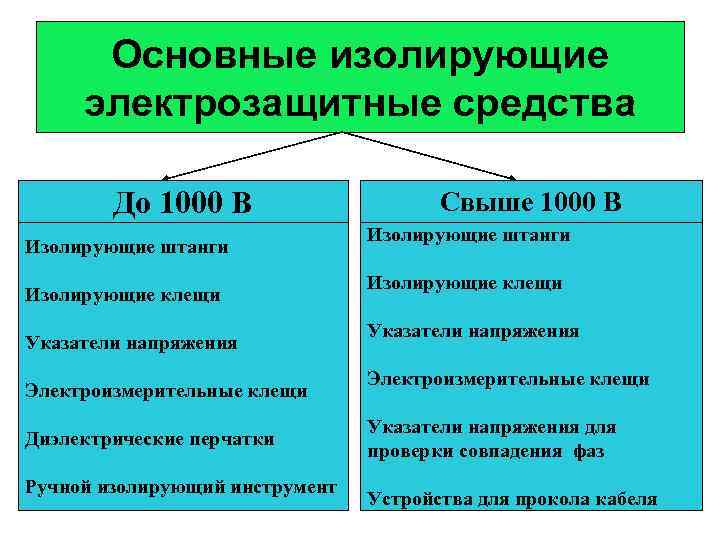 Основные изолирующие электрозащитные средства

До 1000 В

Изолирующие штанги

Изолирующие клещи

Указатели напряжения

Электроизмерительные клещи

Диэлектрические перчатки

Ручной изолирующий инструмент

Свыше 1000 В

Изолирующие штанги

Изолирующие клещи

Указатели напряжения

Электроизмерительные клещи

Указатели напряжения для проверки совпадения фаз

Устройства для прокола кабеля